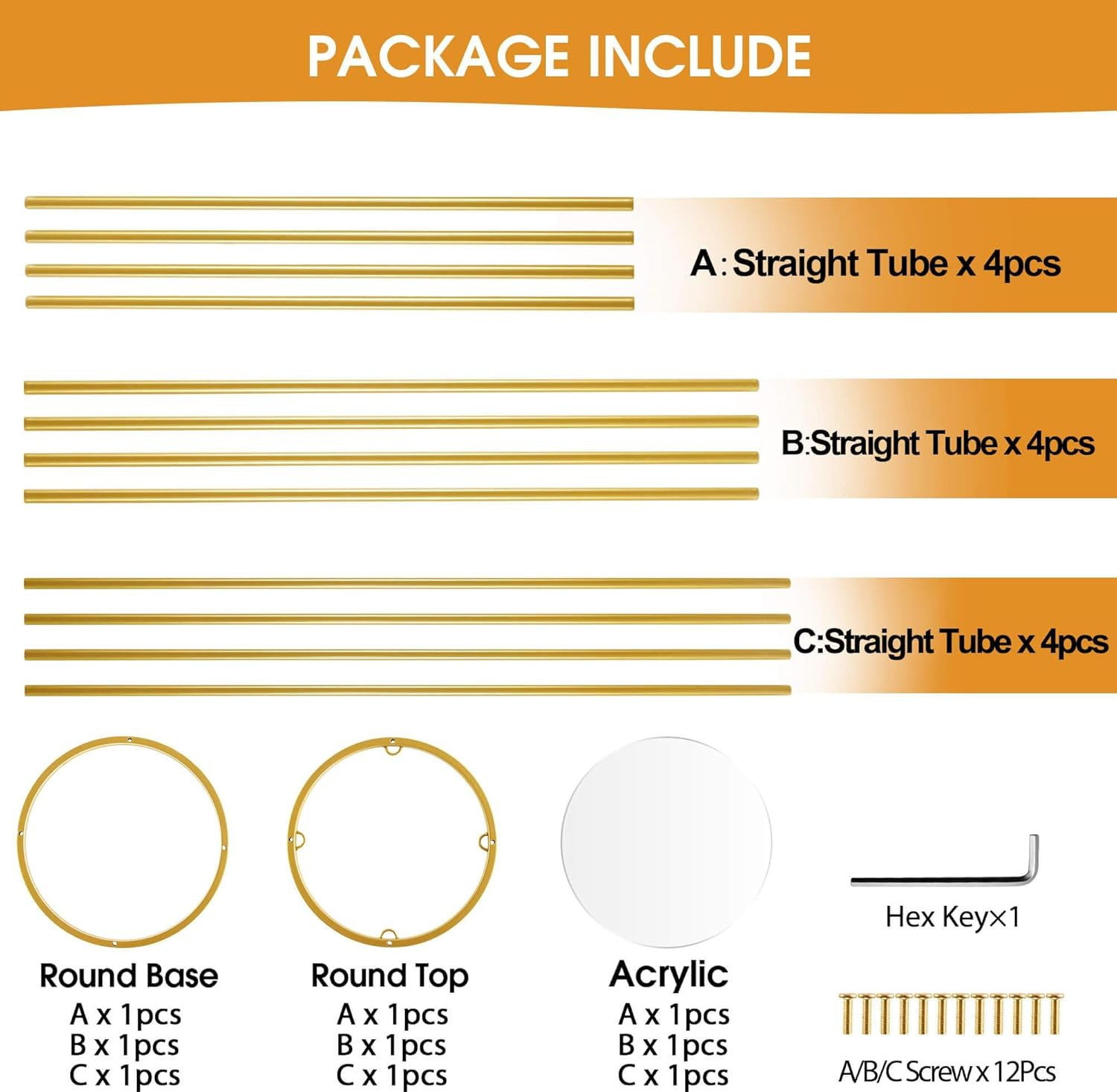 PACKAGE INCLUDE

A: Straight Tube x 4pcs

B:Straight Tube x 4pcs

C:Straight Tube x 4pcs

Round Base
A x 1pcs
B x 1pcs
C x 1pcs

Round Top
A x 1pcs
B x 1pcs
C x 1pcs

Acrylic
A x 1pcs
B x 1pcs
C x 1pcs

Hex Key×1

A/B/C Screw x 12Pcs